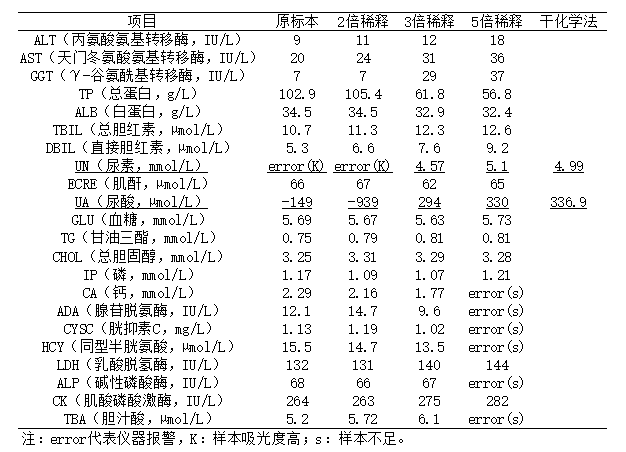 | 项目 | 原标本 | 2倍稀释 | 3倍稀释 | 5倍稀释 | 干化学法 |
|---|---|---|---|---|---|
| ALT（丙氨酸氨基转移酶，IU/L） | 9 | 11 | 12 | 18 | |
| AST（天门冬氨酸氨基转移酶，IU/L） | 20 | 24 | 31 | 36 | |
| GGT（γ-谷氨酰基转移酶，IU/L） | 7 | 7 | 29 | 37 | |
| TP（总蛋白，g/L） | 102.9 | 105.4 | 61.8 | 56.8 | |
| ALB（白蛋白，g/L） | 34.5 | 34.5 | 32.9 | 32.4 | |
| TBIL（总胆红素，μmol/L） | 10.7 | 11.3 | 12.3 | 12.6 | |
| DBIL（直接胆红素，μmol/L） | 5.3 | 6.6 | 7.6 | 9.2 | |
| UN（尿素，mmol/L） | error(K) | error(K) | 4.57 | 5.1 | 4.99 |
| ECRE（肌酐，μmol/L） | 66 | 67 | 62 | 65 | |
| UA（尿酸，μmol/L） | -149 | -939 | 294 | 330 | 336.9 |
| GLU（血糖，mmol/L） | 5.69 | 5.67 | 5.63 | 5.73 | |
| TG（甘油三酯，mmol/L） | 0.75 | 0.79 | 0.81 | 0.81 | |
| CHOL（总胆固醇，mmol/L） | 3.25 | 3.31 | 3.29 | 3.28 | |
| IP（磷，mmol/L） | 1.17 | 1.09 | 1.07 | 1.21 | |
| CA（钙，mmol/L） | 2.29 | 2.16 | 1.77 | error(s) | |
| ADA（腺苷脱氨酶，IU/L） | 12.1 | 14.7 | 9.6 | error(s) | |
| CYSC（胱抑素C，mg/L） | 1.13 | 1.19 | 1.02 | error(s) | |
| HCY（同型半胱氨酸，μmol/L） | 15.5 | 14.7 | 13.5 | error(s) | |
| LDH（乳酸脱氢酶，IU/L） | 132 | 131 | 140 | 144 | |
| ALP（碱性磷酸酶，IU/L） | 68 | 66 | 67 | error(s) | |
| CK（肌酸磷酸激酶，IU/L） | 264 | 263 | 275 | 282 | |
| TBA（胆汁酸，μmol/L） | 5.2 | 5.72 | 6.1 | error(s) | |

注：error代表仪器报警，K：样本吸光度高；s：样本不足。